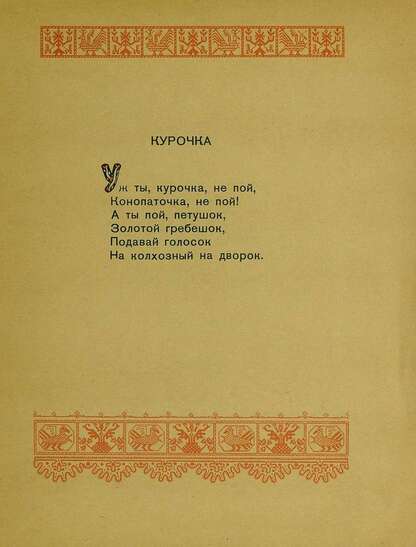 КУРОЧКА

Уж ты, курочка, не пой,
Конопаточка, не пой!
А ты пой, петушок,
Золотой гребешок,
Подавай голосок
На колхозный на дворок.